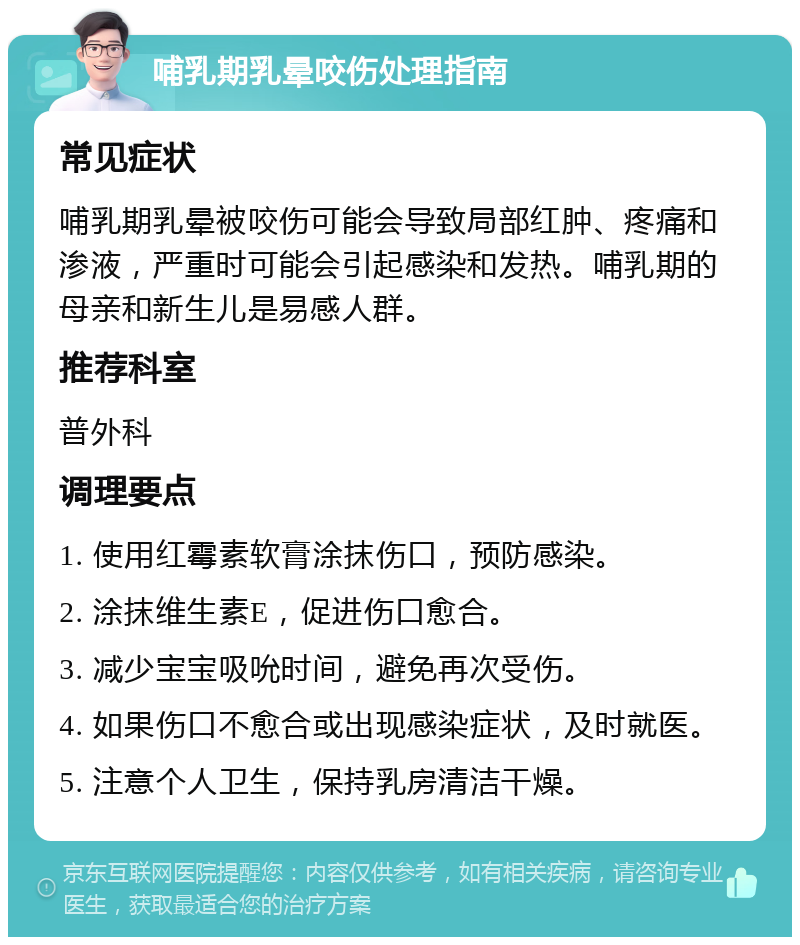 哺乳期乳晕咬伤处理指南

常见症状

哺乳期乳晕被咬伤可能会导致局部红肿、疼痛和渗液，严重时可能会引起感染和发热。哺乳期的母亲和新生儿是易感人群。

推荐科室

普外科

调理要点

1. 使用红霉素软膏涂抹伤口，预防感染。

2. 涂抹维生素E，促进伤口愈合。

3. 减少宝宝吸吮时间，避免再次受伤。

4. 如果伤口不愈合或出现感染症状，及时就医。

5. 注意个人卫生，保持乳房清洁干燥。

京东互联网医院提醒您：内容仅供参考，如有相关疾病，请咨询专业医生，获取最适合您的治疗方案